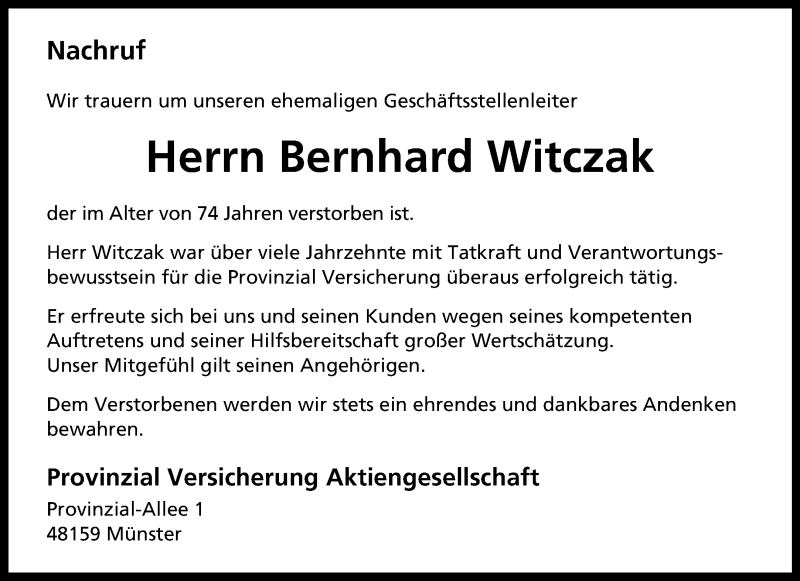 Nachruf

Wir trauern um unseren ehemaligen Geschäftsstellenleiter

Herrn Bernhard Witczak

der im Alter von 74 Jahren verstorben ist.

Herr Witczak war über viele Jahrzehnte mit Tatkraft und Verantwortungsbewusstsein für die Provinzial Versicherung überaus erfolgreich tätig.

Er erfreute sich bei uns und seinen Kunden wegen seines kompetenten Auftretens und seiner Hilfsbereitschaft großer Wertschätzung.
Unser Mitgefühl gilt seinen Angehörigen.

Dem Verstorbenen werden wir stets ein ehrendes und dankbares Andenken bewahren.

Provinzial Versicherung Aktiengesellschaft
Provinzial-Allee 1
48159 Münster